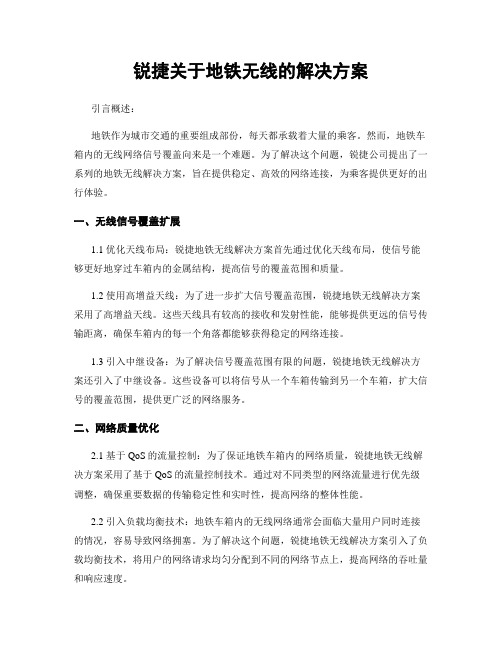 锐捷关于地铁无线的解决方案

引言概述：

地铁作为城市交通的重要组成部份，每天都承载着大量的乘客。然而，地铁车箱内的无线网络信号覆盖向来是一个难题。为了解决这个问题，锐捷公司提出了一系列的地铁无线解决方案，旨在提供稳定、高效的网络连接，为乘客提供更好的出行体验。

一、无线信号覆盖扩展

1.1 优化天线布局：锐捷地铁无线解决方案首先通过优化天线布局，使信号能够更好地穿过车箱内的金属结构，提高信号的覆盖范围和质量。

1.2 使用高增益天线：为了进一步扩大信号覆盖范围，锐捷地铁无线解决方案采用了高增益天线。这些天线具有较高的接收和发射性能，能够提供更远的信号传输距离，确保车箱内的每一个角落都能够获得稳定的网络连接。

1.3 引入中继设备：为了解决信号覆盖范围有限的问题，锐捷地铁无线解决方案还引入了中继设备。这些设备可以将信号从一个车箱传输到另一个车箱，扩大信号的覆盖范围，提供更广泛的网络服务。

二、网络质量优化

2.1 基于 QoS 的流量控制：为了保证地铁车箱内的网络质量，锐捷地铁无线解决方案采用了基于 QoS 的流量控制技术。通过对不同类型的网络流量进行优先级调整，确保重要数据的传输稳定性和实时性，提高网络的整体性能。

2.2 引入负载均衡技术：地铁车箱内的无线网络通常会面临大量用户同时连接的情况，容易导致网络拥塞。为了解决这个问题，锐捷地铁无线解决方案引入了负载均衡技术，将用户的网络请求均匀分配到不同的网络节点上，提高网络的吞吐量和响应速度。